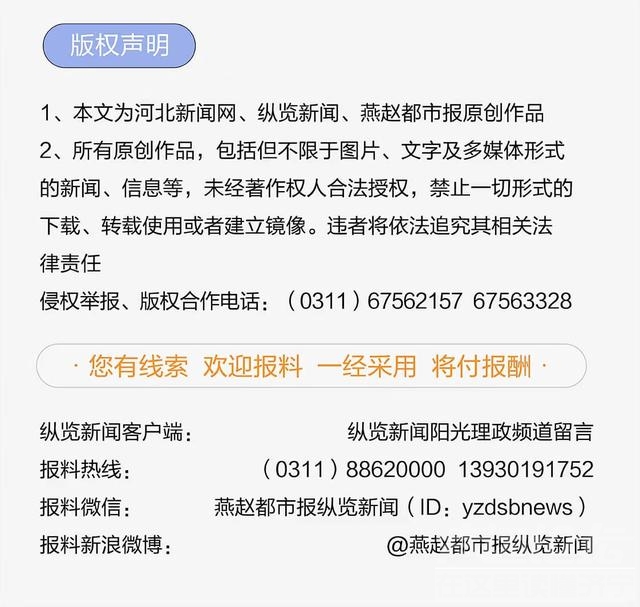 版权声明

1、本文为河北新闻网、纵览新闻、燕赵都市报原创作品
2、所有原创作品，包括但不限于图片、文字及多媒体形式的新闻、信息等，未经著作权人合法授权，禁止一切形式的下载、转载使用或者建立镜像。违者将依法追究其相关法律责任
侵权举报、版权合作电话：（0311）67562157 67563328

· 您有线索 欢迎报料 一经采用 将付报酬 ·

纵览新闻客户端： 纵览新闻阳光理政频道留言
报料热线： （0311）88620000 13930191752
报料微信： 燕赵都市报纵览新闻（ID：yzdsbnews）
报料新浪微博： @燕赵都市报纵览新闻